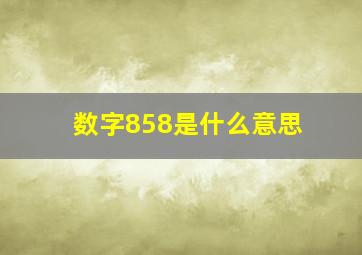 数字858是什么意思